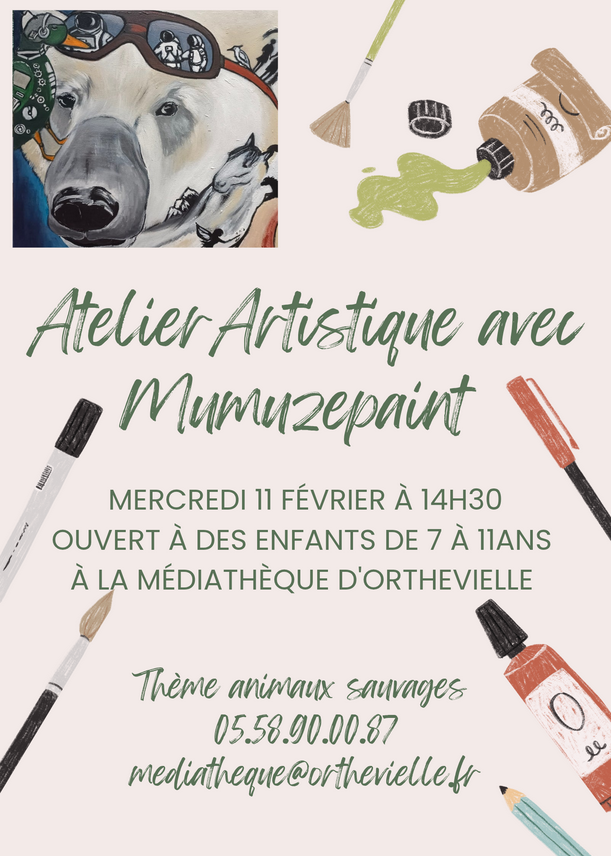 Atelier Artistique avec Mumuzepaint

MERCREDI 11 FÉVRIER À 14H30
OUVERT À DES ENFANTS DE 7 À 11ANS
À LA MÉDIATHÈQUE D'ORTHEVIELLE

Thème animaux sauvages
05.58.90.00.87
mediatheque@orthevielle.fr